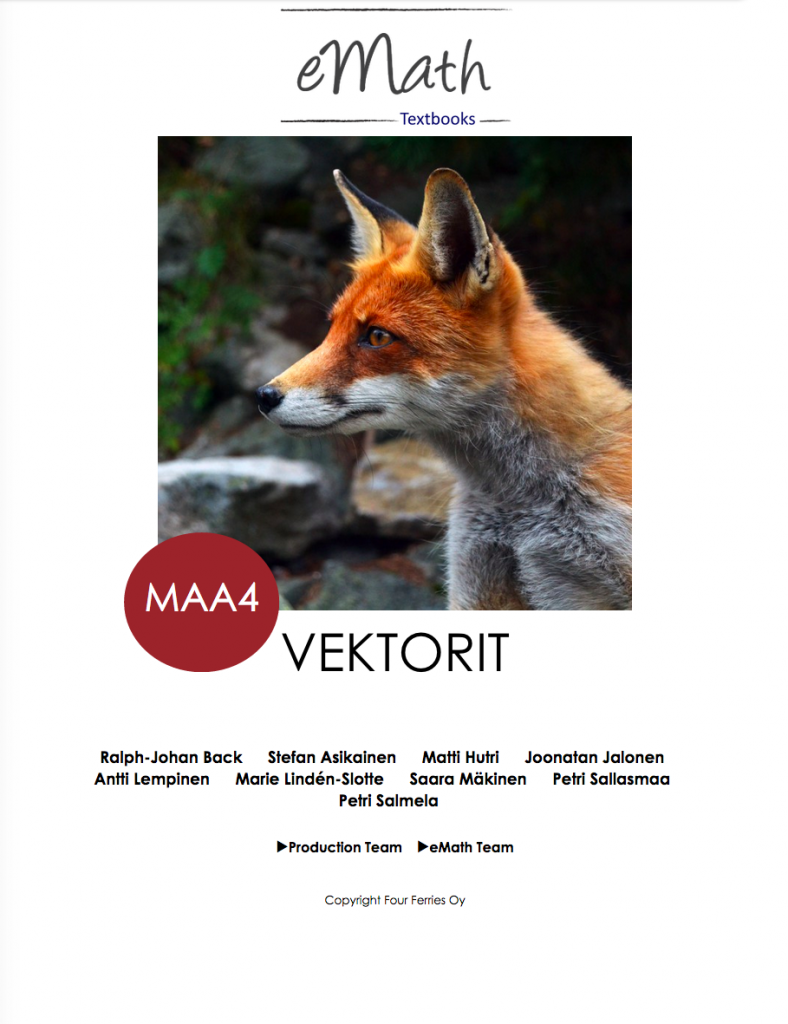 eMath
Textbooks

MAA4
VEKTORIT

Ralph-Johan Back Stefan Asikainen Matti Hutri Joonatan Jalonen
Antti Lempinen Marie Lindén-Slotte Saara Mäkinen Petri Sallasmaa
Petri Salmela

▶Production Team ▶eMath Team

Copyright Four Ferries Oy